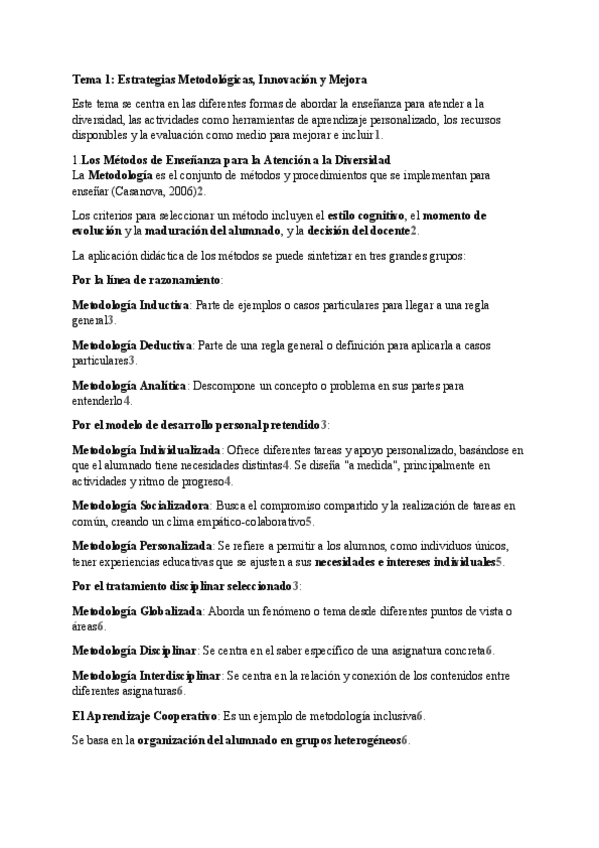 Tema 1: Estrategias Metodológicas, Innovación y Mejora

Este tema se centra en las diferentes formas de abordar la enseñanza para atender a la diversidad, las actividades como herramientas de aprendizaje personalizado, los recursos disponibles y la evaluación como medio para mejorar e incluir1.

1 Los Métodos de Enseñanza para la Atención a la Diversidad
La Metodología es el conjunto de métodos y procedimientos que se implementan para enseñar (Casanova, 2006)2.

Los criterios para seleccionar un método incluyen el estilo cognitivo, el momento de evolución y la maduración del alumnado, y la decisión del docente2.

La aplicación didáctica de los métodos se puede sintetizar en tres grandes grupos:

Por la línea de razonamiento:

Metodología Inductiva: Parte de ejemplos o casos particulares para llegar a una regla general3.

Metodología Deductiva: Parte de una regla general o definición para aplicarla a casos particulares3.

Metodología Analítica: Descompone un concepto o problema en sus partes para entenderlo4.

Por el modelo de desarrollo personal pretendido3:

Metodología Individualizada: Ofrece diferentes tareas y apoyo personalizado, basándose en que el alumnado tiene necesidades distintas4. Se diseña "a medida", principalmente en actividades y ritmo de progreso4.

Metodología Socializadora: Busca el compromiso compartido y la realización de tareas en común, creando un clima empático-colaborativo5.

Metodología Personalizada: Se refiere a permitir a los alumnos, como individuos únicos, tener experiencias educativas que se ajusten a sus necesidades e intereses individuales5.

Por el tratamiento disciplinar seleccionado3:

Metodología Globalizada: Aborda un fenómeno o tema desde diferentes puntos de vista o áreas6.

Metodología Disciplinar: Se centra en el saber específico de una asignatura concreta6.

Metodología Interdisciplinar: Se centra en la relación y conexión de los contenidos entre diferentes asignaturas6.

El Aprendizaje Cooperativo: Es un ejemplo de metodología inclusiva6.

Se basa en la organización del alumnado en grupos heterogéneos6.